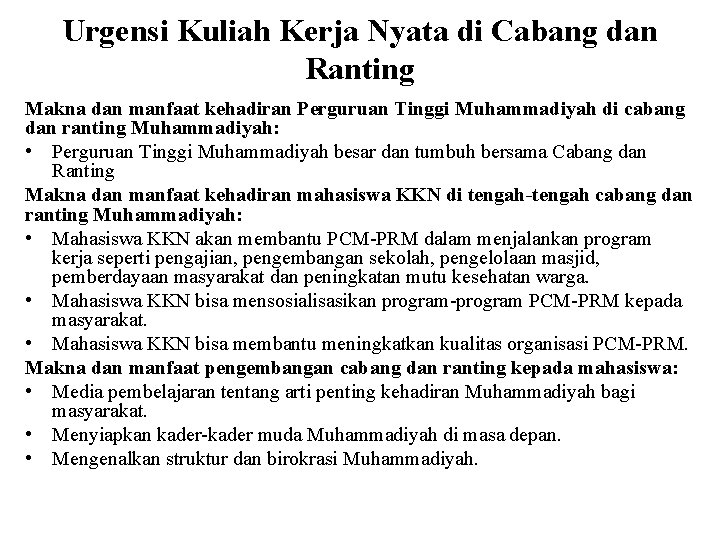 Urgensi Kuliah Kerja Nyata di Cabang dan Ranting

Makna dan manfaat kehadiran Perguruan Tinggi Muhammadiyah di cabang dan ranting Muhammadiyah:

• Perguruan Tinggi Muhammadiyah besar dan tumbuh bersama Cabang dan Ranting

Makna dan manfaat kehadiran mahasiswa KKN di tengah-tengah cabang dan ranting Muhammadiyah:

• Mahasiswa KKN akan membantu PCM-PRM dalam menjalankan program kerja seperti pengajian, pengembangan sekolah, pengelolaan masjid, pemberdayaan masyarakat dan peningkatan mutu kesehatan warga.
• Mahasiswa KKN bisa mensosialisasikan program-program PCM-PRM kepada masyarakat.
• Mahasiswa KKN bisa membantu meningkatkan kualitas organisasi PCM-PRM.

Makna dan manfaat pengembangan cabang dan ranting kepada mahasiswa:

• Media pembelajaran tentang arti penting kehadiran Muhammadiyah bagi masyarakat.
• Menyiapkan kader-kader muda Muhammadiyah di masa depan.
• Mengenalkan struktur dan birokrasi Muhammadiyah.